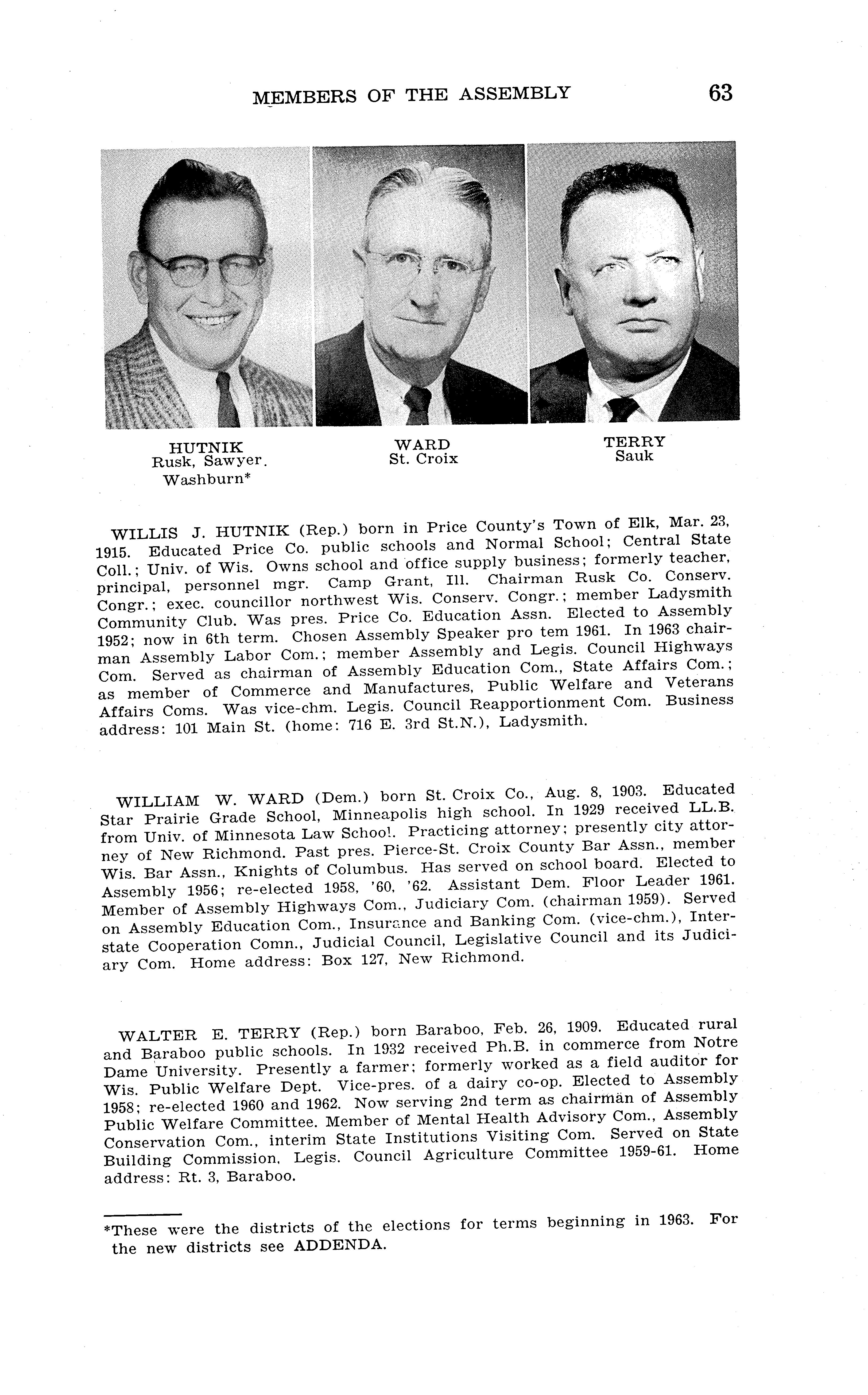 MEMBERS OF THE ASSEMBLY 63

HUTNIK
Rusk, Sawyer.
Washburn*

WARD
St. Croix

TERRY
Sauk

WILLIS J. HUTNIK (Rep.) born in Price County's Town of Elk, Mar. 23, 1915. Educated Price Co. public schools and Normal School; Central State Coll.; Univ. of Wis. Owns school and office supply business; formerly teacher, principal, personnel mgr. Camp Grant, Ill. Chairman Rusk Co. Conserv. Congr.; exec. councillor northwest Wis. Conserv. Congr.; member Ladysmith Community Club. Was pres. Price Co. Education Assn. Elected to Assembly 1952; now in 6th term. Chosen Assembly Speaker pro tem 1961. In 1963 chairman Assembly Labor Com.; member Assembly and Legis. Council Highways Com. Served as chairman of Assembly Education Com., State Affairs Com.; as member of Commerce and Manufactures, Public Welfare and Veterans Affairs Coms. Was vice-chm. Legis. Council Reapportionment Com. Business address: 101 Main St. (home: 716 E. 3rd St.N.), Ladysmith.

WILLIAM W. WARD (Dem.) born St. Croix Co., Aug. 8, 1903. Educated Star Prairie Grade School, Minneapolis high school. In 1929 received LL.B. from Univ. of Minnesota Law School. Practicing attorney; presently city attorney of New Richmond. Past pres. Pierce-St. Croix County Bar Assn., member Wis. Bar Assn., Knights of Columbus. Has served on school board. Elected to Assembly 1956; re-elected 1958, '60, '62. Assistant Dem. Floor Leader 1961. Member of Assembly Highways Com., Judiciary Com. (chairman 1959). Served on Assembly Education Com., Insurance and Banking Com. (vice-chm.), Interstate Cooperation Comn., Judicial Council, Legislative Council and its Judiciary Com. Home address: Box 127, New Richmond.

WALTER E. TERRY (Rep.) born Baraboo, Feb. 26, 1909. Educated rural and Baraboo public schools. In 1932 received Ph.B. in commerce from Notre Dame University. Presently a farmer; formerly worked as a field auditor for Wis. Public Welfare Dept. Vice-pres. of a dairy co-op. Elected to Assembly 1958; re-elected 1960 and 1962. Now serving 2nd term as chairman of Assembly Public Welfare Committee. Member of Mental Health Advisory Com., Assembly Conservation Com., interim State Institutions Visiting Com. Served on State Building Commission, Legis. Council Agriculture Committee 1959-61. Home address: Rt. 3, Baraboo.

*These were the districts of the elections for terms beginning in 1963. For the new districts see ADDENDA.